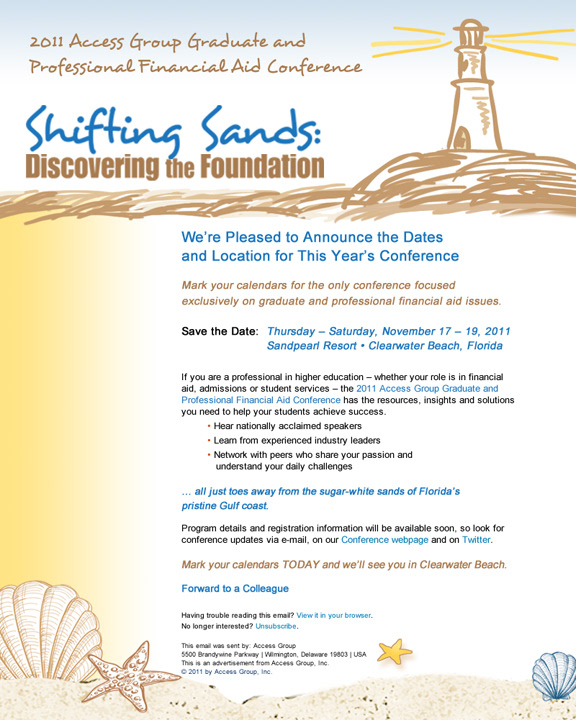 2011 Access Group Graduate and Professional Financial Aid Conference

Shifting Sands: Discovering the Foundation

We're Pleased to Announce the Dates and Location for This Year's Conference

Mark your calendars for the only conference focused exclusively on graduate and professional financial aid issues.

Save the Date: Thursday – Saturday, November 17 – 19, 2011
Sandpearl Resort • Clearwater Beach, Florida

If you are a professional in higher education – whether your role is in financial aid, admissions or student services – the 2011 Access Group Graduate and Professional Financial Aid Conference has the resources, insights and solutions you need to help your students achieve success.

• Hear nationally acclaimed speakers
• Learn from experienced industry leaders
• Network with peers who share your passion and understand your daily challenges

… all just toes away from the sugar-white sands of Florida's pristine Gulf coast.

Program details and registration information will be available soon, so look for conference updates via e-mail, on our Conference webpage and on Twitter.

Mark your calendars TODAY and we'll see you in Clearwater Beach.

Forward to a Colleague

Having trouble reading this email? View it in your browser.
No longer interested? Unsubscribe.

This email was sent by: Access Group
5500 Brandywine Parkway | Wilmington, Delaware 19803 | USA
This is an advertisement from Access Group, Inc.
© 2011 by Access Group, Inc.